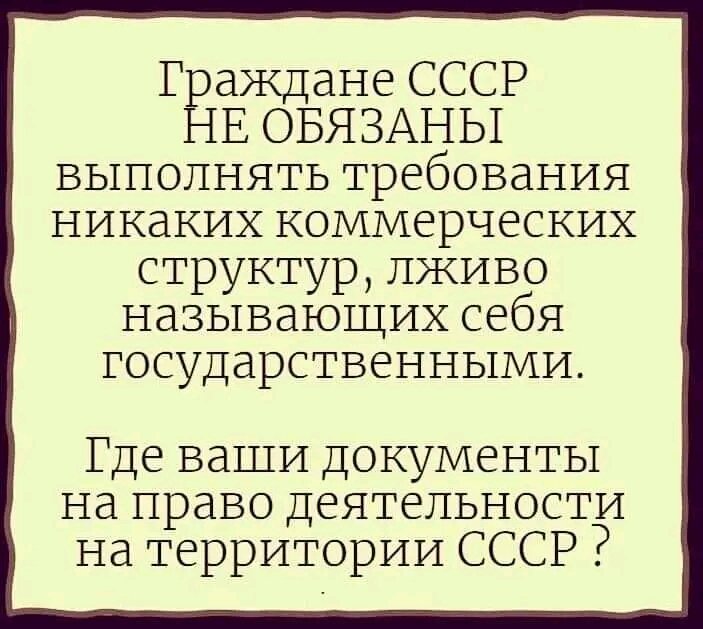 Граждане СССР НЕ ОБЯЗАНЫ выполнять требования никаких коммерческих структур, лживо называющих себя государственными.

Где ваши документы на право деятельности на территории СССР ?